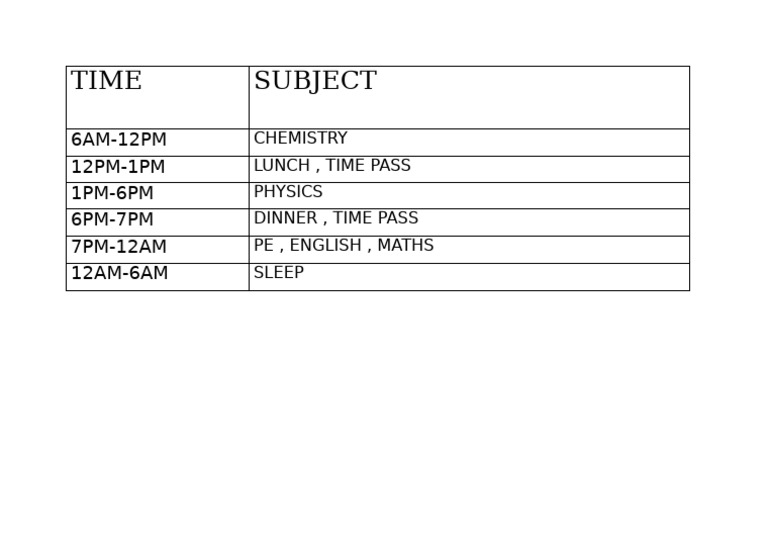 | TIME | SUBJECT |
|---|---|
| 6AM-12PM | CHEMISTRY |
| 12PM-1PM | LUNCH , TIME PASS |
| 1PM-6PM | PHYSICS |
| 6PM-7PM | DINNER , TIME PASS |
| 7PM-12AM | PE , ENGLISH , MATHS |
| 12AM-6AM | SLEEP |